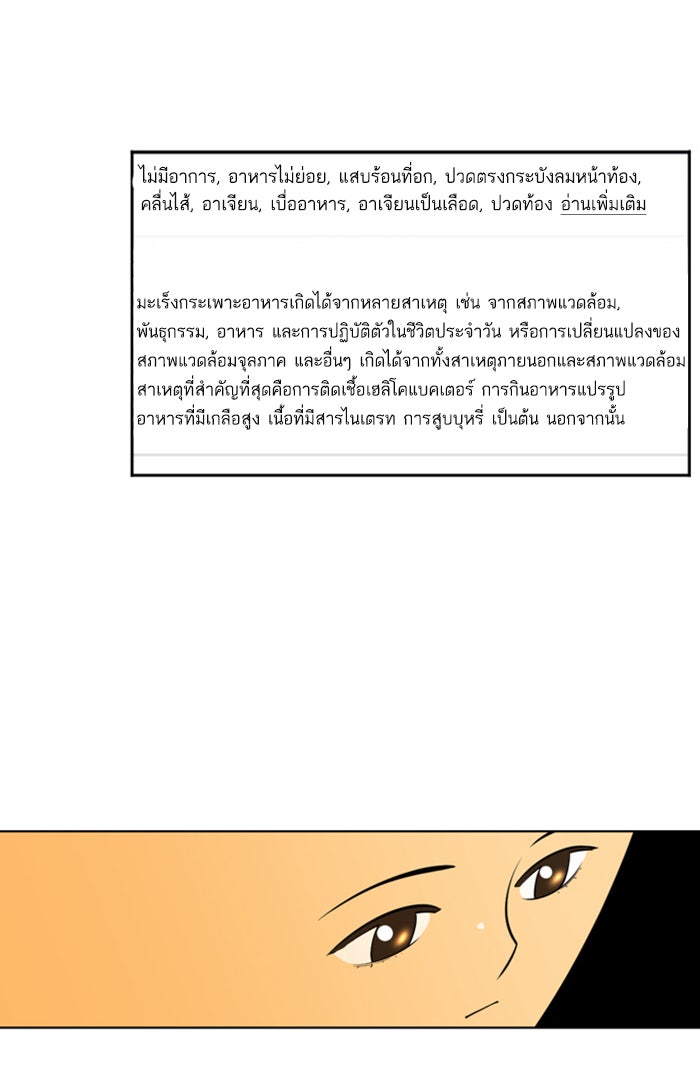 ไม่มีอาการ, อาหารไม่ย่อย, แสบร้อนที่อก, ปวดตรงกระบังลมหน้าท้อง, คลื่นไส้, อาเจียน, เบื่ออาหาร, อาเจียนเป็นเลือด, ปวดท้อง อ่านเพิ่มเติม

มะเร็งกระเพาะอาหารเกิดได้จากหลายสาเหตุ เช่น จากสภาพแวดล้อม, พันธุกรรม, อาหาร และการปฏิบัติตัวในชีวิตประจำวัน หรือการเปลี่ยนแปลงของสภาพแวดล้อมจุลภาค และอื่นๆ เกิดได้จากทั้งสาเหตุภายนอกและสภาพแวดล้อม สาเหตุที่สำคัญที่สุดคือการติดเชื้อเฮลิโคแบคเตอร์ การกินอาหารแปรรูป อาหารที่มีเกลือสูง เนื้อที่มีสารไนเตรท การสูบบุหรี่ เป็นต้น นอกจากนั้น